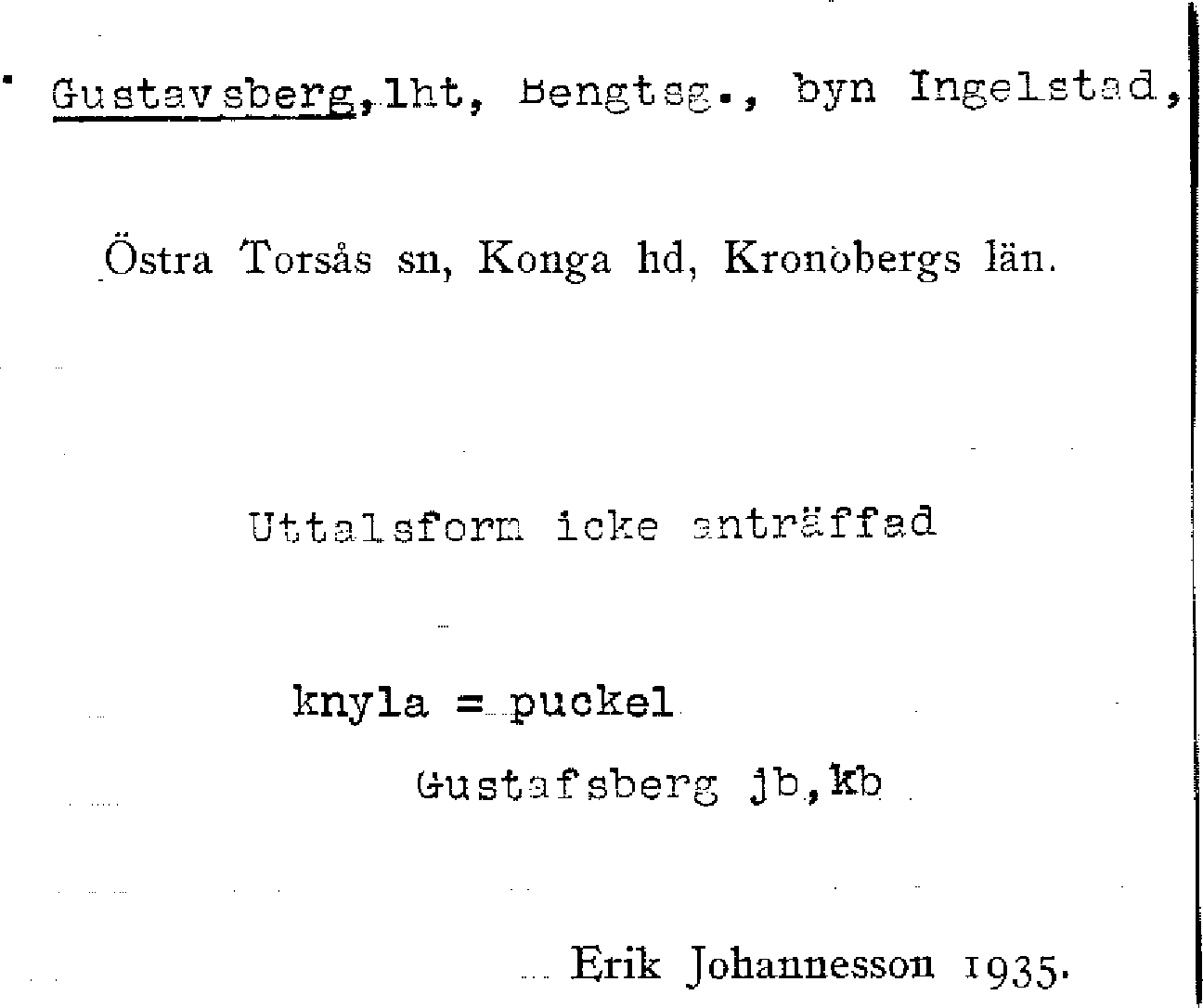 Gustavsberg, lht, Bengtsg., byn Ingelstad,

Östra Torsås sn, Konga hd, Kronobergs län.

Uttalsform icke anträffad

knyla = puckel

Gustafsberg jb, kb

Erik Johannesson 1935.